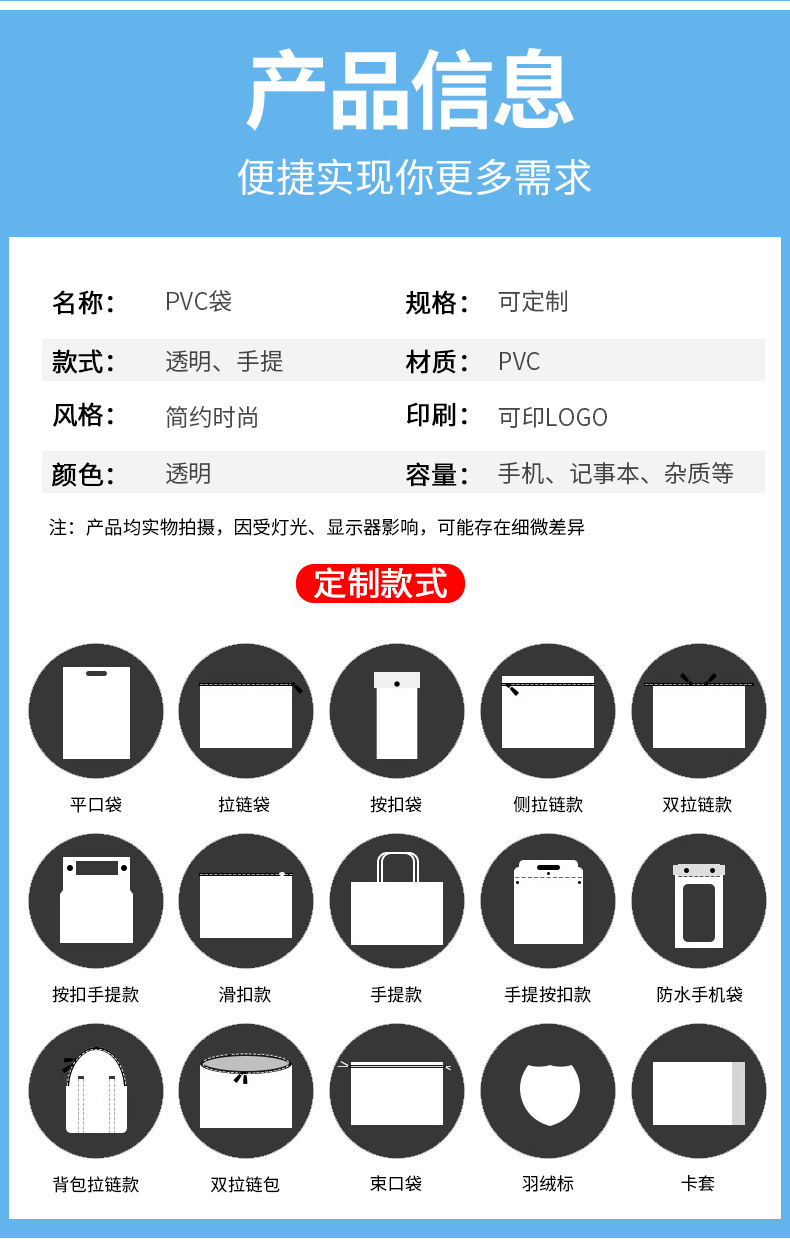 产品信息

便捷实现你更多需求

名称： PVC袋
规格： 可定制
款式： 透明、手提
材质： PVC
风格： 简约时尚
印刷： 可印LOGO
颜色： 透明
容量： 手机、记事本、杂质等

注：产品均实物拍摄，因受灯光、显示器影响，可能存在细微差异

定制款式

平口袋 拉链袋 按扣袋 侧拉链款 双拉链款

按扣手提款 滑扣款 手提款 手提按扣款 防水手机袋

背包拉链款 双拉链包 束口袋 羽绒标 卡套